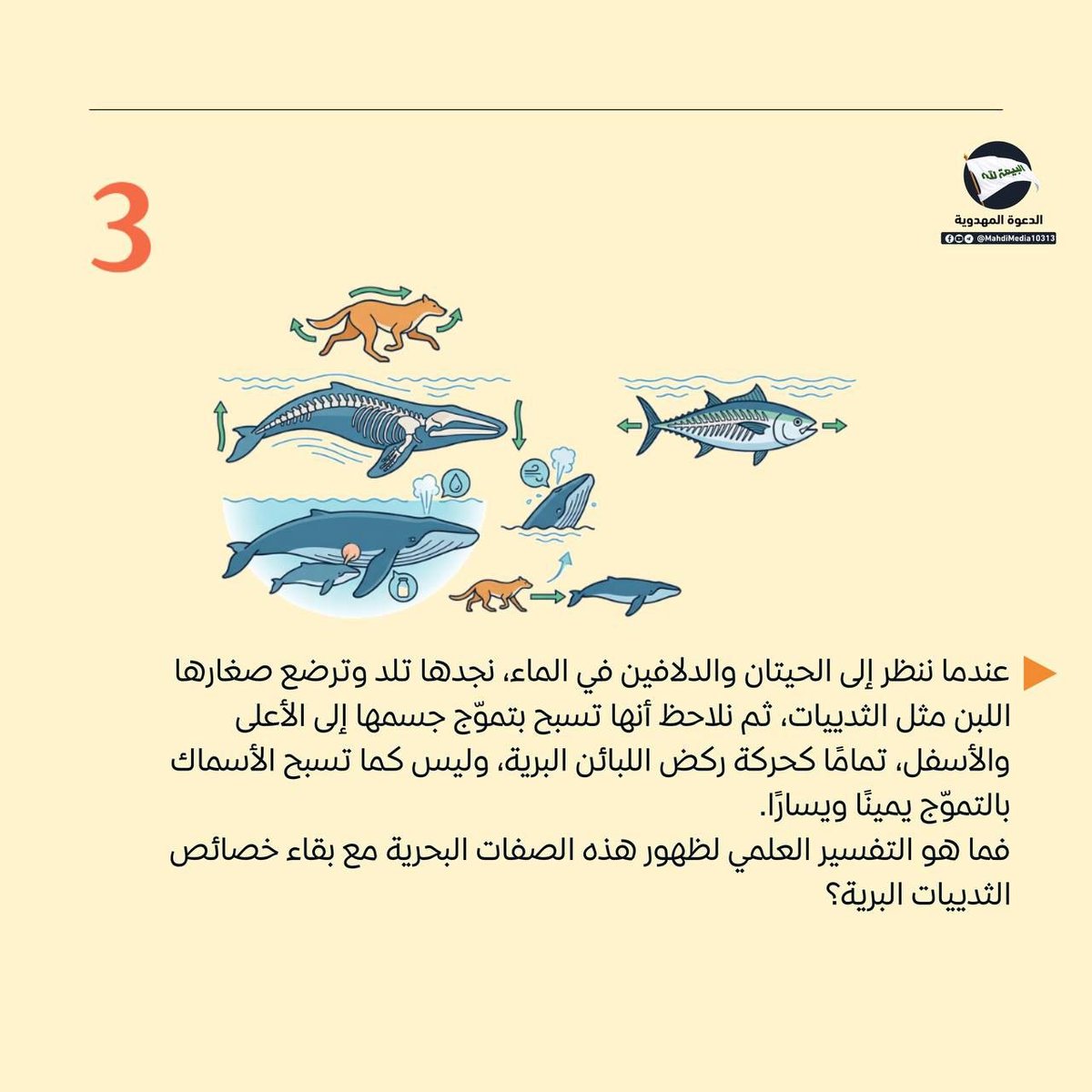 3

البيعة لله
الدعوة المهدوية
@MahdiMedia10313

عندما ننظر إلى الحيتان والدلافين في الماء، نجدها تلد وترضع صغارها اللبن مثل الثدييات، ثم نلاحظ أنها تسبح بتموّج جسمها إلى الأعلى والأسفل، تمامًا كحركة ركض اللبائن البرية، وليس كما تسبح الأسماك بالتموّج يمينًا ويسارًا.
فما هو التفسير العلمي لظهور هذه الصفات البحرية مع بقاء خصائص الثدييات البرية؟